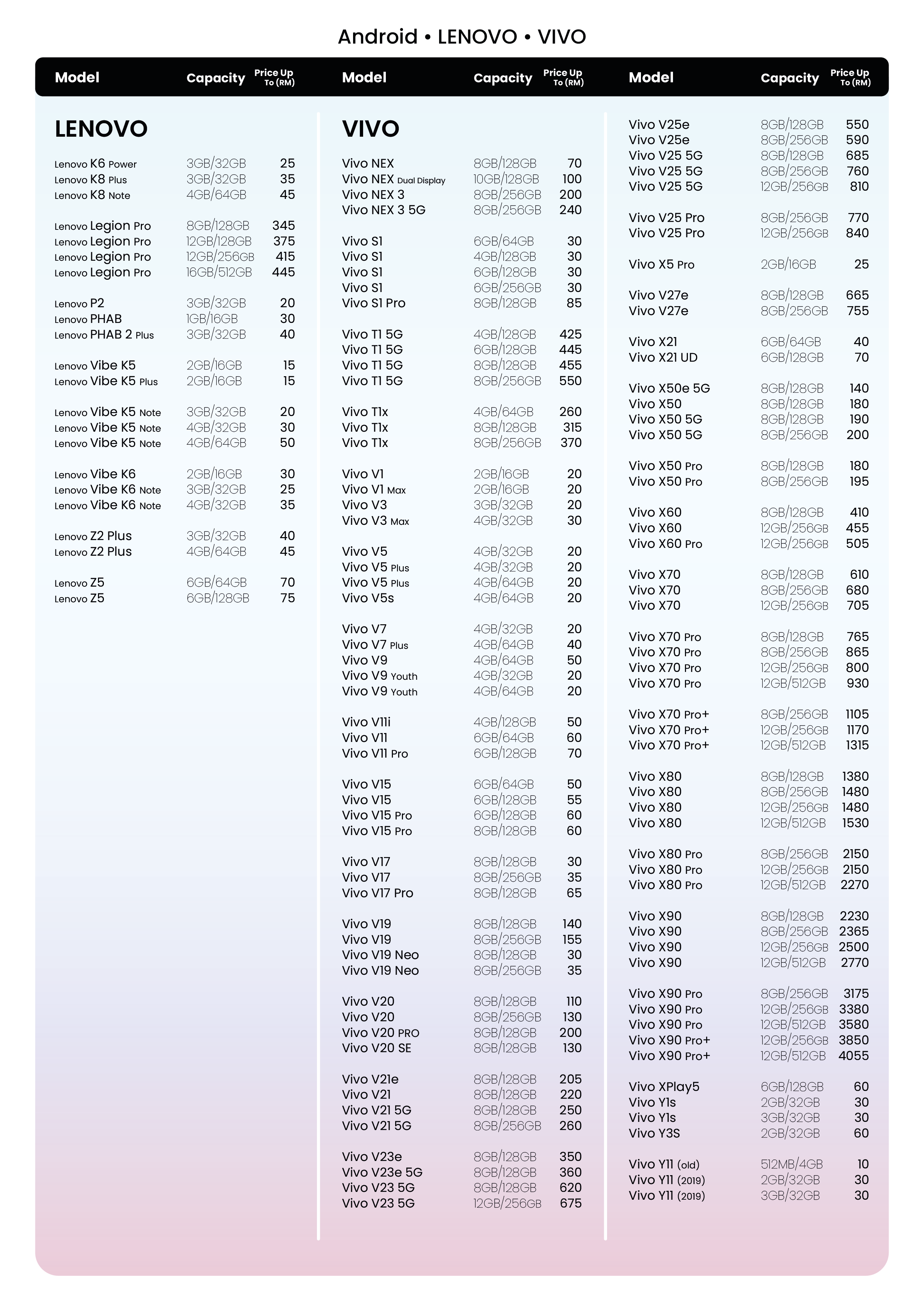 Android • LENOVO • VIVO

| Model | Capacity | Price Up To (RM) |
|---|---|---|
| LENOVO | | |
| Lenovo K6 Power | 3GB/32GB | 25 |
| Lenovo K8 Plus | 3GB/32GB | 35 |
| Lenovo K8 Note | 4GB/64GB | 45 |
| Lenovo Legion Pro | 8GB/128GB | 345 |
| Lenovo Legion Pro | 12GB/128GB | 375 |
| Lenovo Legion Pro | 12GB/256GB | 415 |
| Lenovo Legion Pro | 16GB/512GB | 445 |
| Lenovo P2 | 3GB/32GB | 20 |
| Lenovo PHAB | 1GB/16GB | 30 |
| Lenovo PHAB 2 Plus | 3GB/32GB | 40 |
| Lenovo Vibe K5 | 2GB/16GB | 15 |
| Lenovo Vibe K5 Plus | 2GB/16GB | 15 |
| Lenovo Vibe K5 Note | 3GB/32GB | 20 |
| Lenovo Vibe K5 Note | 4GB/32GB | 30 |
| Lenovo Vibe K5 Note | 4GB/64GB | 50 |
| Lenovo Vibe K6 | 2GB/16GB | 30 |
| Lenovo Vibe K6 Note | 3GB/32GB | 25 |
| Lenovo Vibe K6 Note | 4GB/32GB | 35 |
| Lenovo Z2 Plus | 3GB/32GB | 40 |
| Lenovo Z2 Plus | 4GB/64GB | 45 |
| Lenovo Z5 | 6GB/64GB | 70 |
| Lenovo Z5 | 6GB/128GB | 75 |

| Model | Capacity | Price Up To (RM) |
|---|---|---|
| VIVO | | |
| Vivo NEX | 8GB/128GB | 70 |
| Vivo NEX Dual Display | 10GB/128GB | 100 |
| Vivo NEX 3 | 8GB/256GB | 200 |
| Vivo NEX 3 5G | 8GB/256GB | 240 |
| Vivo S1 | 6GB/64GB | 30 |
| Vivo S1 | 4GB/128GB | 30 |
| Vivo S1 | 6GB/128GB | 30 |
| Vivo S1 | 6GB/256GB | 30 |
| Vivo S1 Pro | 8GB/128GB | 85 |
| Vivo T1 5G | 4GB/128GB | 425 |
| Vivo T1 5G | 6GB/128GB | 445 |
| Vivo T1 5G | 8GB/128GB | 455 |
| Vivo T1 5G | 8GB/256GB | 550 |
| Vivo T1x | 4GB/64GB | 260 |
| Vivo T1x | 8GB/128GB | 315 |
| Vivo T1x | 8GB/256GB | 370 |
| Vivo V1 | 2GB/16GB | 20 |
| Vivo V1 Max | 2GB/16GB | 20 |
| Vivo V3 | 3GB/32GB | 20 |
| Vivo V3 Max | 4GB/32GB | 30 |
| Vivo V5 | 4GB/32GB | 20 |
| Vivo V5 Plus | 4GB/32GB | 20 |
| Vivo V5 Plus | 4GB/64GB | 20 |
| Vivo V5s | 4GB/64GB | 20 |
| Vivo V7 | 4GB/32GB | 20 |
| Vivo V7 Plus | 4GB/64GB | 40 |
| Vivo V9 | 4GB/64GB | 50 |
| Vivo V9 Youth | 4GB/32GB | 20 |
| Vivo V9 Youth | 4GB/64GB | 20 |
| Vivo V11i | 4GB/128GB | 50 |
| Vivo V11 | 6GB/64GB | 60 |
| Vivo V11 Pro | 6GB/128GB | 70 |
| Vivo V15 | 6GB/64GB | 50 |
| Vivo V15 | 6GB/128GB | 55 |
| Vivo V15 Pro | 6GB/128GB | 60 |
| Vivo V15 Pro | 8GB/128GB | 60 |
| Vivo V17 | 8GB/128GB | 30 |
| Vivo V17 | 8GB/256GB | 35 |
| Vivo V17 Pro | 8GB/128GB | 65 |
| Vivo V19 | 8GB/128GB | 140 |
| Vivo V19 | 8GB/256GB | 155 |
| Vivo V19 Neo | 8GB/128GB | 30 |
| Vivo V19 Neo | 8GB/256GB | 35 |
| Vivo V20 | 8GB/128GB | 110 |
| Vivo V20 | 8GB/256GB | 130 |
| Vivo V20 PRO | 8GB/128GB | 200 |
| Vivo V20 SE | 8GB/128GB | 130 |
| Vivo V21e | 8GB/128GB | 205 |
| Vivo V21 | 8GB/128GB | 220 |
| Vivo V21 5G | 8GB/128GB | 250 |
| Vivo V21 5G | 8GB/256GB | 260 |
| Vivo V23e | 8GB/128GB | 350 |
| Vivo V23e 5G | 8GB/128GB | 360 |
| Vivo V23 5G | 8GB/128GB | 620 |
| Vivo V23 5G | 12GB/256GB | 675 |

| Model | Capacity | Price Up To (RM) |
|---|---|---|
| Vivo V25e | 8GB/128GB | 550 |
| Vivo V25e | 8GB/256GB | 590 |
| Vivo V25 5G | 8GB/128GB | 685 |
| Vivo V25 5G | 8GB/256GB | 760 |
| Vivo V25 5G | 12GB/256GB | 810 |
| Vivo V25 Pro | 8GB/256GB | 770 |
| Vivo V25 Pro | 12GB/256GB | 840 |
| Vivo X5 Pro | 2GB/16GB | 25 |
| Vivo V27e | 8GB/128GB | 665 |
| Vivo V27e | 8GB/256GB | 755 |
| Vivo X21 | 6GB/64GB | 40 |
| Vivo X21 UD | 6GB/128GB | 70 |
| Vivo X50e 5G | 8GB/128GB | 140 |
| Vivo X50 | 8GB/128GB | 180 |
| Vivo X50 5G | 8GB/128GB | 190 |
| Vivo X50 5G | 8GB/256GB | 200 |
| Vivo X50 Pro | 8GB/128GB | 180 |
| Vivo X50 Pro | 8GB/256GB | 195 |
| Vivo X60 | 8GB/128GB | 410 |
| Vivo X60 | 12GB/256GB | 455 |
| Vivo X60 Pro | 12GB/256GB | 505 |
| Vivo X70 | 8GB/128GB | 610 |
| Vivo X70 | 8GB/256GB | 680 |
| Vivo X70 | 12GB/256GB | 705 |
| Vivo X70 Pro | 8GB/128GB | 765 |
| Vivo X70 Pro | 8GB/256GB | 865 |
| Vivo X70 Pro | 12GB/256GB | 800 |
| Vivo X70 Pro | 12GB/512GB | 930 |
| Vivo X70 Pro+ | 8GB/256GB | 1105 |
| Vivo X70 Pro+ | 12GB/256GB | 1170 |
| Vivo X70 Pro+ | 12GB/512GB | 1315 |
| Vivo X80 | 8GB/128GB | 1380 |
| Vivo X80 | 8GB/256GB | 1480 |
| Vivo X80 | 12GB/256GB | 1480 |
| Vivo X80 | 12GB/512GB | 1530 |
| Vivo X80 Pro | 8GB/256GB | 2150 |
| Vivo X80 Pro | 12GB/256GB | 2150 |
| Vivo X80 Pro | 12GB/512GB | 2270 |
| Vivo X90 | 8GB/128GB | 2230 |
| Vivo X90 | 8GB/256GB | 2365 |
| Vivo X90 | 12GB/256GB | 2500 |
| Vivo X90 | 12GB/512GB | 2770 |
| Vivo X90 Pro | 8GB/256GB | 3175 |
| Vivo X90 Pro | 12GB/256GB | 3380 |
| Vivo X90 Pro | 12GB/512GB | 3580 |
| Vivo X90 Pro+ | 12GB/256GB | 3850 |
| Vivo X90 Pro+ | 12GB/512GB | 4055 |
| Vivo XPlay5 | 6GB/128GB | 60 |
| Vivo Y1s | 2GB/32GB | 30 |
| Vivo Y1s | 3GB/32GB | 30 |
| Vivo Y3S | 2GB/32GB | 60 |
| Vivo Y11 (old) | 512MB/4GB | 10 |
| Vivo Y11 (2019) | 2GB/32GB | 30 |
| Vivo Y11 (2019) | 3GB/32GB | 30 |